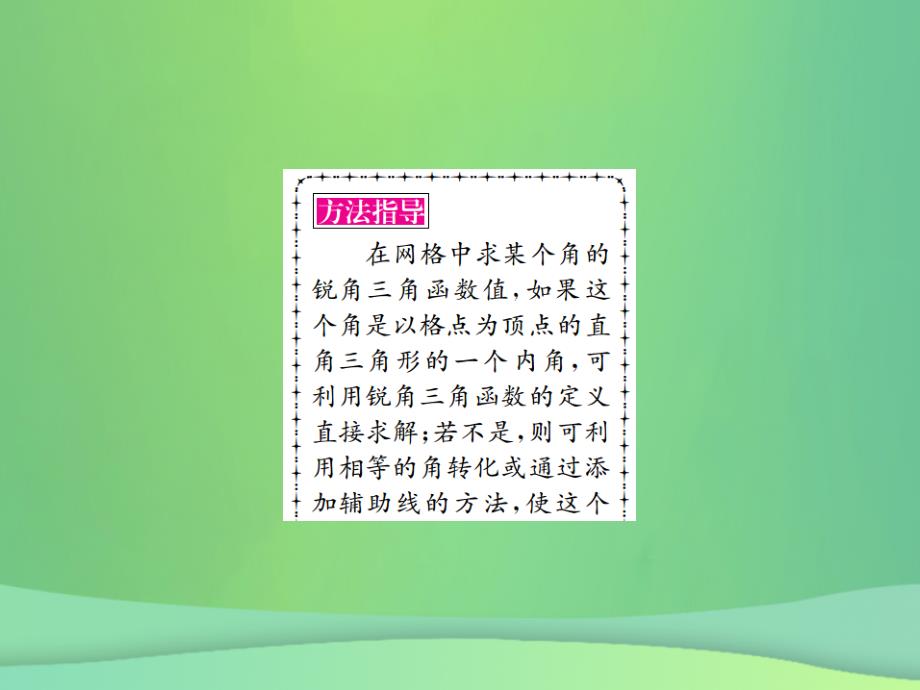 方法指导

在网格中求某个角的锐角三角函数值，如果这个角是以格点为顶点的直角三角形的一个内角，可利用锐角三角函数的定义直接求解；若不是，则可利用相等的角转化或通过添加辅助线的方法，使这个